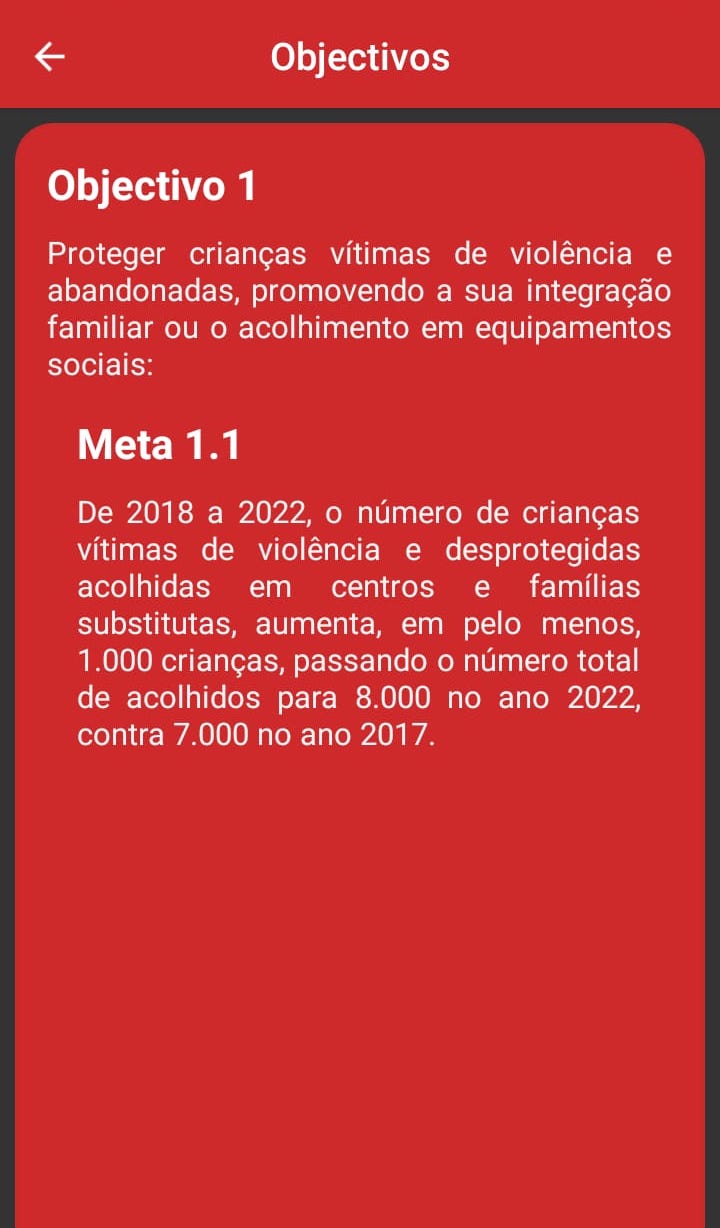 Objectivos

Objectivo 1

Proteger crianças vítimas de violência e abandonadas, promovendo a sua integração familiar ou o acolhimento em equipamentos sociais:

Meta 1.1

De 2018 a 2022, o número de crianças vítimas de violência e desprotegidas acolhidas em centros e famílias substitutas, aumenta, em pelo menos, 1.000 crianças, passando o número total de acolhidos para 8.000 no ano 2022, contra 7.000 no ano 2017.